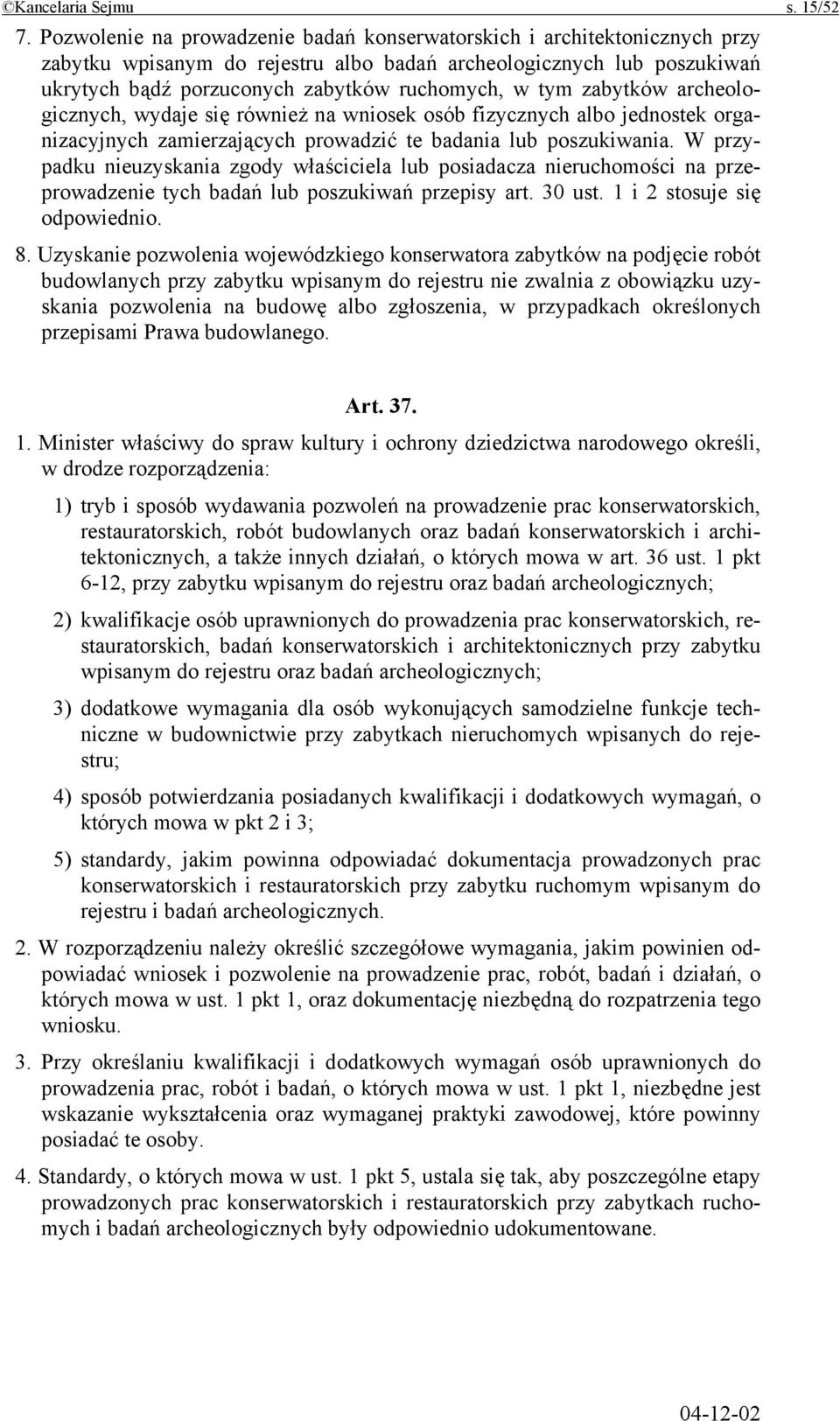 ©Kancelaria Sejmu s. 15/52

7. Pozwolenie na prowadzenie badań konserwatorskich i architektonicznych przy zabytku wpisanym do rejestru albo badań archeologicznych lub poszukiwań ukrytych bądź porzuconych zabytków ruchomych, w tym zabytków archeologicznych, wydaje się również na wniosek osób fizycznych albo jednostek organizacyjnych zamierzających prowadzić te badania lub poszukiwania. W przypadku nieuzyskania zgody właściciela lub posiadacza nieruchomości na przeprowadzenie tych badań lub poszukiwań przepisy art. 30 ust. 1 i 2 stosuje się odpowiednio.

8. Uzyskanie pozwolenia wojewódzkiego konserwatora zabytków na podjęcie robót budowlanych przy zabytku wpisanym do rejestru nie zwalnia z obowiązku uzyskania pozwolenia na budowę albo zgłoszenia, w przypadkach określonych przepisami Prawa budowlanego.

Art. 37.

1. Minister właściwy do spraw kultury i ochrony dziedzictwa narodowego określi, w drodze rozporządzenia:

1) tryb i sposób wydawania pozwoleń na prowadzenie prac konserwatorskich, restauratorskich, robót budowlanych oraz badań konserwatorskich i architektonicznych, a także innych działań, o których mowa w art. 36 ust. 1 pkt 6-12, przy zabytku wpisanym do rejestru oraz badań archeologicznych;

2) kwalifikacje osób uprawnionych do prowadzenia prac konserwatorskich, restauratorskich, badań konserwatorskich i architektonicznych przy zabytku wpisanym do rejestru oraz badań archeologicznych;

3) dodatkowe wymagania dla osób wykonujących samodzielne funkcje techniczne w budownictwie przy zabytkach nieruchomych wpisanych do rejestru;

4) sposób potwierdzania posiadanych kwalifikacji i dodatkowych wymagań, o których mowa w pkt 2 i 3;

5) standardy, jakim powinna odpowiadać dokumentacja prowadzonych prac konserwatorskich i restauratorskich przy zabytku ruchomym wpisanym do rejestru i badań archeologicznych.

2. W rozporządzeniu należy określić szczegółowe wymagania, jakim powinien odpowiadać wniosek i pozwolenie na prowadzenie prac, robót, badań i działań, o których mowa w ust. 1 pkt 1, oraz dokumentację niezbędną do rozpatrzenia tego wniosku.

3. Przy określaniu kwalifikacji i dodatkowych wymagań osób uprawnionych do prowadzenia prac, robót i badań, o których mowa w ust. 1 pkt 1, niezbędne jest wskazanie wykształcenia oraz wymaganej praktyki zawodowej, które powinny posiadać te osoby.

4. Standardy, o których mowa w ust. 1 pkt 5, ustala się tak, aby poszczególne etapy prowadzonych prac konserwatorskich i restauratorskich przy zabytkach ruchomych i badań archeologicznych były odpowiednio udokumentowane.

04-12-02